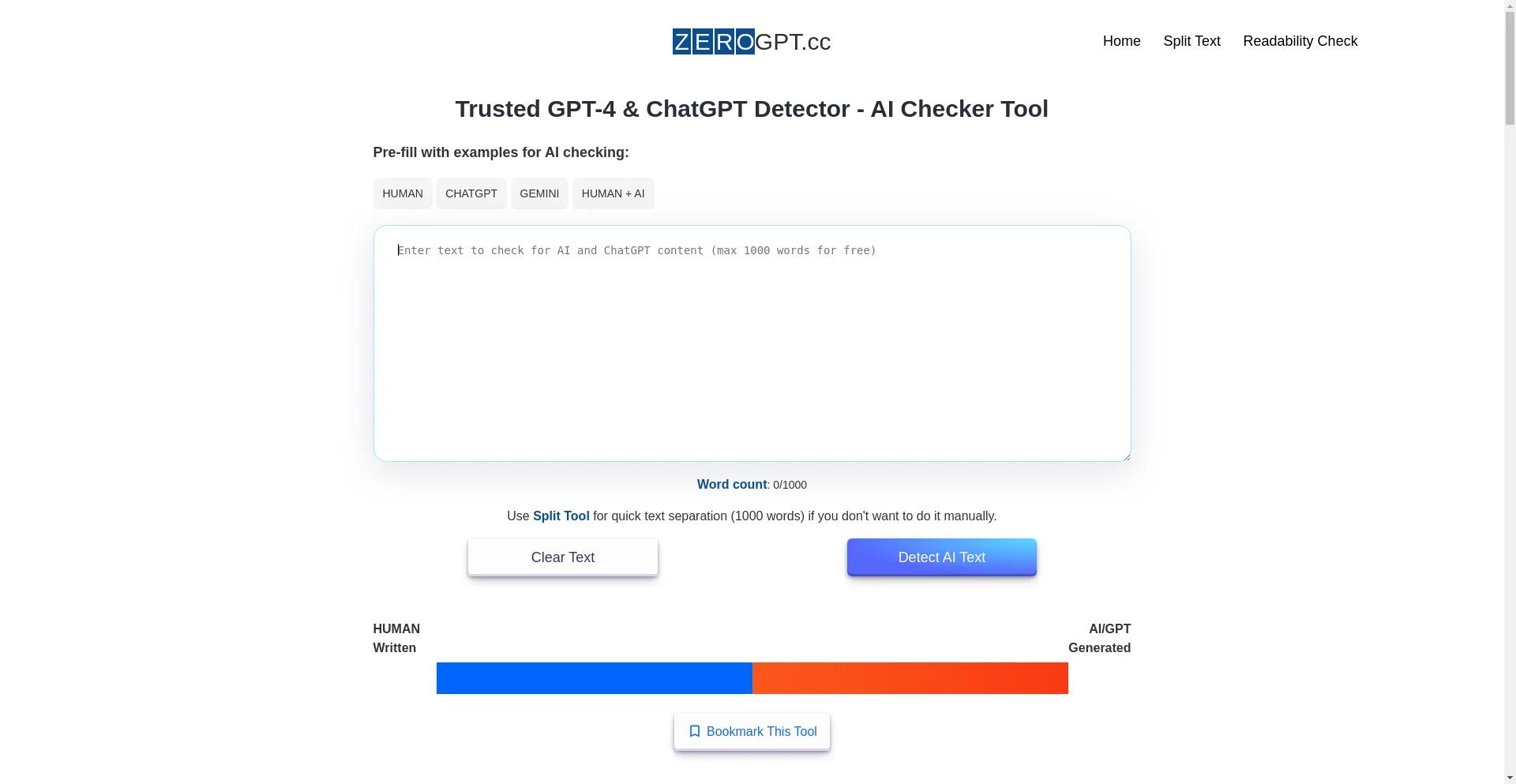 ZEROGPT.cc

Home Split Text Readability Check

Trusted GPT-4 & ChatGPT Detector - AI Checker Tool

Pre-fill with examples for AI checking:

HUMAN CHATGPT GEMINI HUMAN + AI

Enter text to check for AI and ChatGPT content (max 1000 words for free)

Word count: 0/1000

Use Split Tool for quick text separation (1000 words) if you don't want to do it manually.

Clear Text

Detect AI Text

HUMAN Written

AI/GPT Generated

Bookmark This Tool